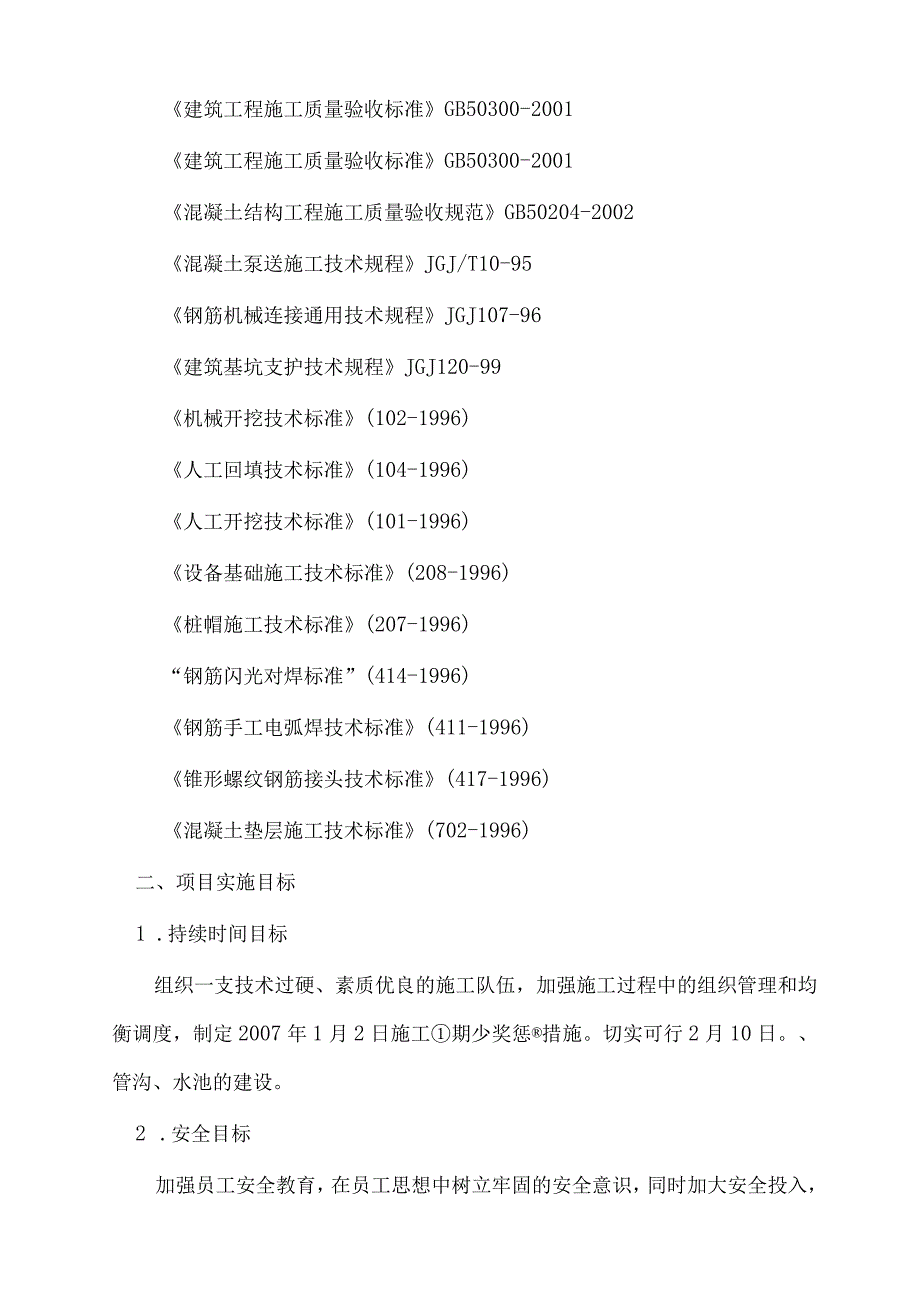 《建筑工程施工质量验收标准》GB50300-2001

《建筑工程施工质量验收标准》GB50300-2001

《混凝土结构工程施工质量验收规范》GB50204-2002

《混凝土泵送施工技术规程》JGJ/T10-95

《钢筋机械连接通用技术规程》JGJ107-96

《建筑基坑支护技术规程》JGJ120-99

《机械开挖技术标准》(102-1996)

《人工回填技术标准》(104-1996)

《人工开挖技术标准》(101-1996)

《设备基础施工技术标准》(208-1996)

《桩帽施工技术标准》(207-1996)

“钢筋闪光对焊标准”(414-1996)

《钢筋手工电弧焊技术标准》(411-1996)

《锥形螺纹钢筋接头技术标准》(417-1996)

《混凝土垫层施工技术标准》(702-1996)

二、项目实施目标

1．持续时间目标

组织一支技术过硬、素质优良的施工队伍，加强施工过程中的组织管理和均衡调度，制定2007年1月2日施工①期少奖惩®措施。切实可行2月10日。、管沟、水池的建设。

2．安全目标

加强员工安全教育，在员工思想中树立牢固的安全意识，同时加大安全投入，